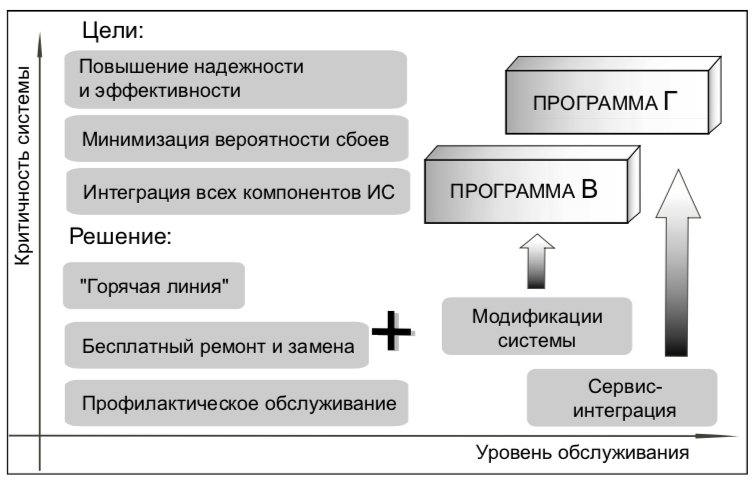 Критичность системы

Цели:

Повышение надежности и эффективности

Минимизация вероятности сбоев

Интеграция всех компонентов ИС

Решение:

"Горячая линия"

Бесплатный ремонт и замена

Профилактическое обслуживание

+

ПРОГРАММА Г

ПРОГРАММА В

Модификации системы

Сервис-интеграция

Уровень обслуживания